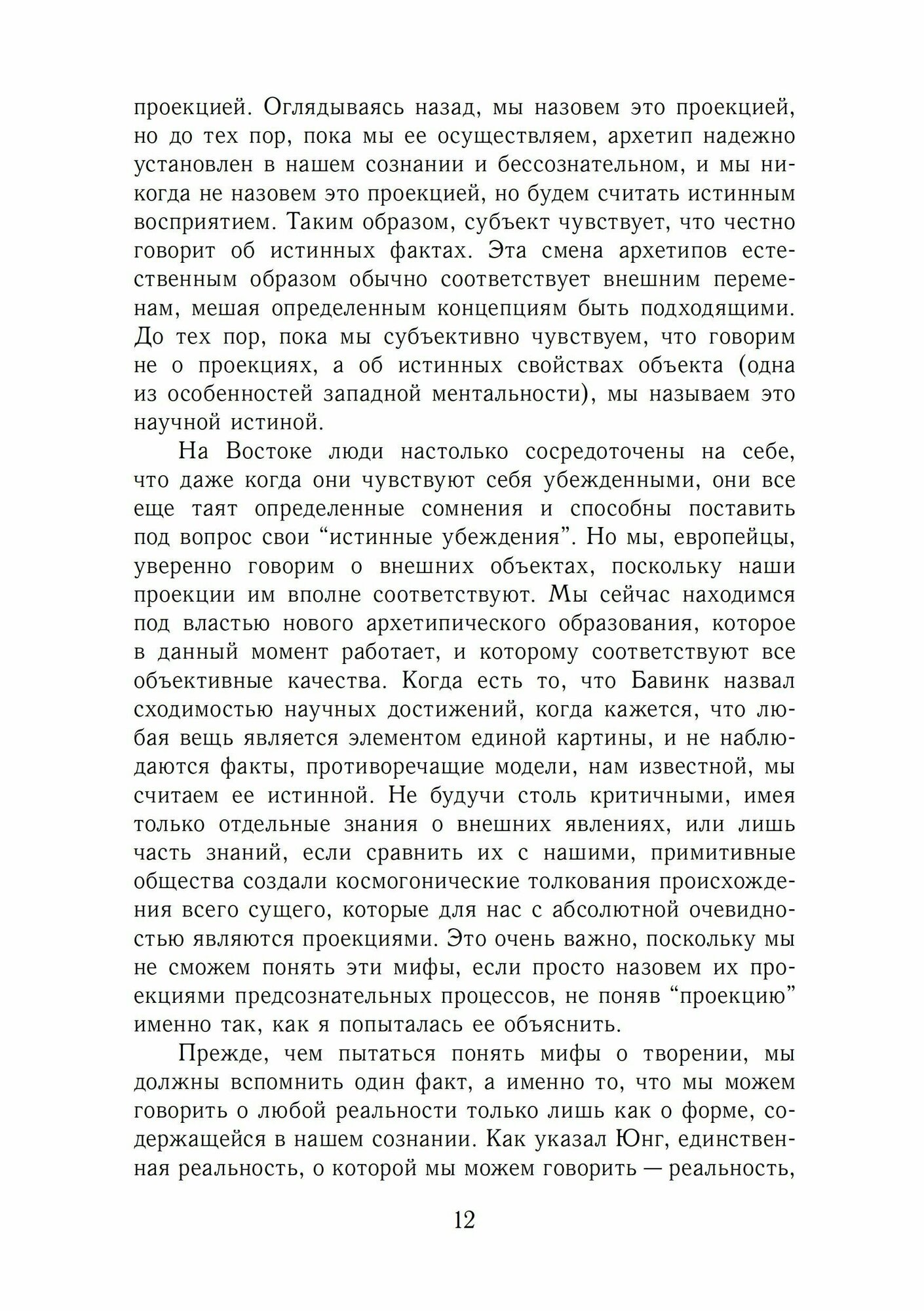 проекцией. Оглядываясь назад, мы назовем это проекцией, но до тех пор, пока мы ее осуществляем, архетип надежно установлен в нашем сознании и бессознательном, и мы никогда не назовем это проекцией, но будем считать истинным восприятием. Таким образом, субъект чувствует, что честно говорит об истинных фактах. Эта смена архетипов естественным образом обычно соответствует внешним переменам, мешая определенным концепциям быть подходящими. До тех пор, пока мы субъективно чувствуем, что говорим не о проекциях, а об истинных свойствах объекта (одна из особенностей западной ментальности), мы называем это научной истиной.

На Востоке люди настолько сосредоточены на себе, что даже когда они чувствуют себя убежденными, они все еще таят определенные сомнения и способны поставить под вопрос свои “истинные убеждения”. Но мы, европейцы, уверенно говорим о внешних объектах, поскольку наши проекции им вполне соответствуют. Мы сейчас находимся под властью нового архетипического образования, которое в данный момент работает, и которому соответствуют все объективные качества. Когда есть то, что Бавинк назвал сходимостью научных достижений, когда кажется, что любая вещь является элементом единой картины, и не наблюдаются факты, противоречащие модели, нам известной, мы считаем ее истинной. Не будучи столь критичными, имея только отдельные знания о внешних явлениях, или лишь часть знаний, если сравнить их с нашими, примитивные общества создали космогонические толкования происхождения всего сущего, которые для нас с абсолютной очевидностью являются проекциями. Это очень важно, поскольку мы не сможем понять эти мифы, если просто назовем их проекциями предсознательных процессов, не поняв “проекцию” именно так, как я попыталась ее объяснить.

Прежде, чем пытаться понять мифы о творении, мы должны вспомнить один факт, а именно то, что мы можем говорить о любой реальности только лишь как о форме, содержащейся в нашем сознании. Как указал Юнг, единственная реальность, о которой мы можем говорить — реальность,

12